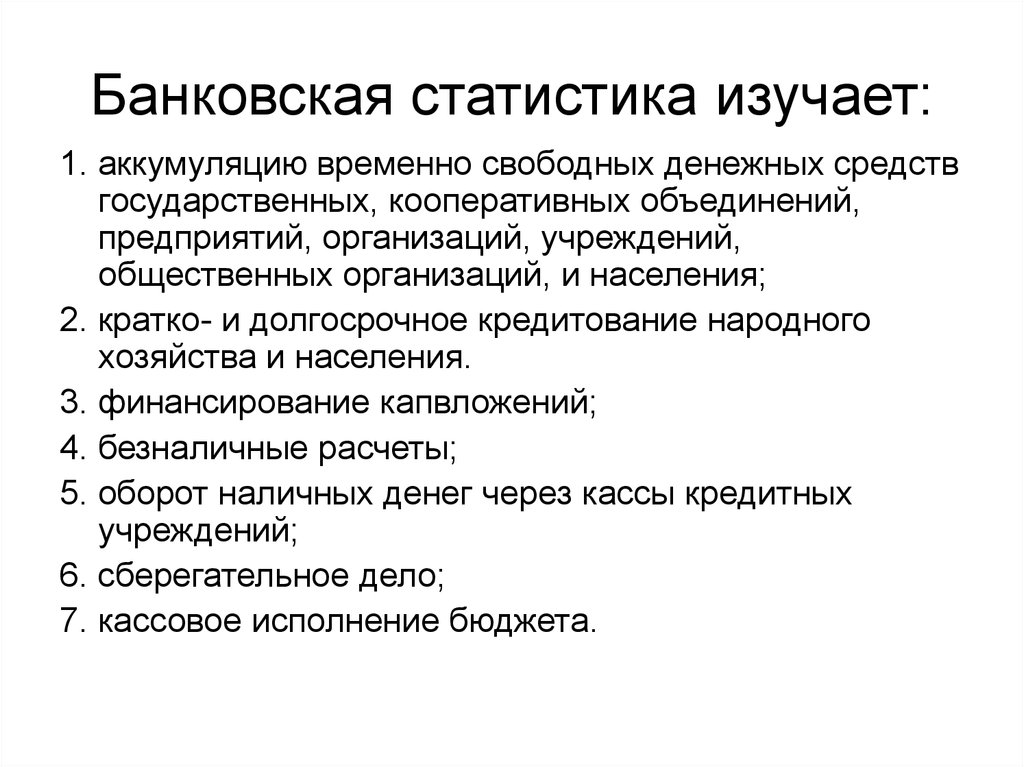 Банковская статистика изучает:

1. аккумуляцию временно свободных денежных средств государственных, кооперативных объединений, предприятий, организаций, учреждений, общественных организаций, и населения;
2. кратко- и долгосрочное кредитование народного хозяйства и населения.
3. финансирование капвложений;
4. безналичные расчеты;
5. оборот наличных денег через кассы кредитных учреждений;
6. сберегательное дело;
7. кассовое исполнение бюджета.